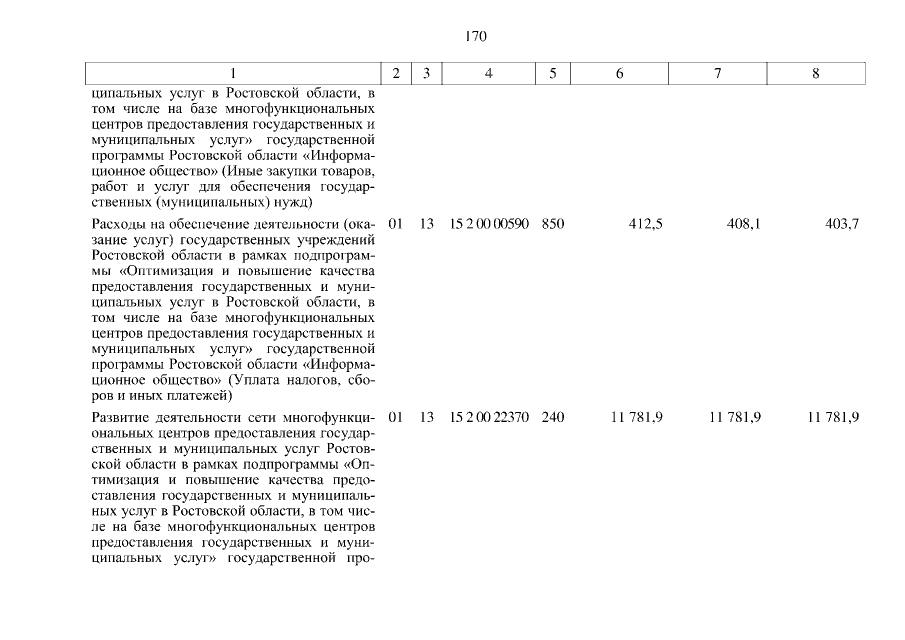 170

| 1 | 2 | 3 | 4 | 5 | 6 | 7 | 8 |
|---|---|---|---|---|---|---|---|
| ципальных услуг в Ростовской области, в том числе на базе многофункциональных центров предоставления государственных и муниципальных услуг» государственной программы Ростовской области «Информационное общество» (Иные закупки товаров, работ и услуг для обеспечения государственных (муниципальных) нужд) | | | | | | | |
| Расходы на обеспечение деятельности (оказание услуг) государственных учреждений Ростовской области в рамках подпрограммы «Оптимизация и повышение качества предоставления государственных и муниципальных услуг в Ростовской области, в том числе на базе многофункциональных центров предоставления государственных и муниципальных услуг» государственной программы Ростовской области «Информационное общество» (Уплата налогов, сборов и иных платежей) | 01 | 13 | 15 2 00 00590 | 850 | 412,5 | 408,1 | 403,7 |
| Развитие деятельности сети многофункциональных центров предоставления государственных и муниципальных услуг Ростовской области в рамках подпрограммы «Оптимизация и повышение качества предоставления государственных и муниципальных услуг в Ростовской области, в том числе на базе многофункциональных центров предоставления государственных и муниципальных услуг» государственной про- | 01 | 13 | 15 2 00 22370 | 240 | 11 781,9 | 11 781,9 | 11 781,9 |